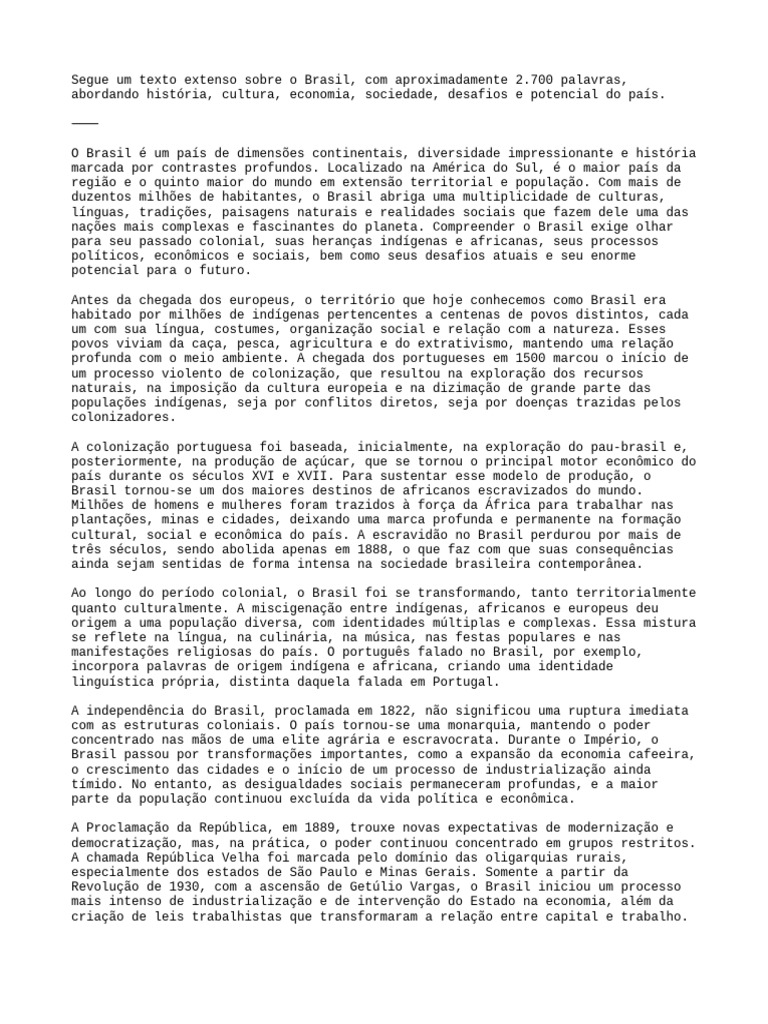 Segue um texto extenso sobre o Brasil, com aproximadamente 2.700 palavras, abordando história, cultura, economia, sociedade, desafios e potencial do país.

____

O Brasil é um país de dimensões continentais, diversidade impressionante e história marcada por contrastes profundos. Localizado na América do Sul, é o maior país da região e o quinto maior do mundo em extensão territorial e população. Com mais de duzentos milhões de habitantes, o Brasil abriga uma multiplicidade de culturas, línguas, tradições, paisagens naturais e realidades sociais que fazem dele uma das nações mais complexas e fascinantes do planeta. Compreender o Brasil exige olhar para seu passado colonial, suas heranças indígenas e africanas, seus processos políticos, econômicos e sociais, bem como seus desafios atuais e seu enorme potencial para o futuro.

Antes da chegada dos europeus, o território que hoje conhecemos como Brasil era habitado por milhões de indígenas pertencentes a centenas de povos distintos, cada um com sua língua, costumes, organização social e relação com a natureza. Esses povos viviam da caça, pesca, agricultura e do extrativismo, mantendo uma relação profunda com o meio ambiente. A chegada dos portugueses em 1500 marcou o início de um processo violento de colonização, que resultou na exploração dos recursos naturais, na imposição da cultura europeia e na dizimação de grande parte das populações indígenas, seja por conflitos diretos, seja por doenças trazidas pelos colonizadores.

A colonização portuguesa foi baseada, inicialmente, na exploração do pau-brasil e, posteriormente, na produção de açúcar, que se tornou o principal motor econômico do país durante os séculos XVI e XVII. Para sustentar esse modelo de produção, o Brasil tornou-se um dos maiores destinos de africanos escravizados do mundo. Milhões de homens e mulheres foram trazidos à força da África para trabalhar nas plantações, minas e cidades, deixando uma marca profunda e permanente na formação cultural, social e econômica do país. A escravidão no Brasil perdurou por mais de três séculos, sendo abolida apenas em 1888, o que faz com que suas consequências ainda sejam sentidas de forma intensa na sociedade brasileira contemporânea.

Ao longo do período colonial, o Brasil foi se transformando, tanto territorialmente quanto culturalmente. A miscigenação entre indígenas, africanos e europeus deu origem a uma população diversa, com identidades múltiplas e complexas. Essa mistura se reflete na língua, na culinária, na música, nas festas populares e nas manifestações religiosas do país. O português falado no Brasil, por exemplo, incorpora palavras de origem indígena e africana, criando uma identidade linguística própria, distinta daquela falada em Portugal.

A independência do Brasil, proclamada em 1822, não significou uma ruptura imediata com as estruturas coloniais. O país tornou-se uma monarquia, mantendo o poder concentrado nas mãos de uma elite agrária e escravocrata. Durante o Império, o Brasil passou por transformações importantes, como a expansão da economia cafeeira, o crescimento das cidades e o início de um processo de industrialização ainda tímido. No entanto, as desigualdades sociais permaneceram profundas, e a maior parte da população continuou excluída da vida política e econômica.

A Proclamação da República, em 1889, trouxe novas expectativas de modernização e democratização, mas, na prática, o poder continuou concentrado em grupos restritos. A chamada República Velha foi marcada pelo domínio das oligarquias rurais, especialmente dos estados de São Paulo e Minas Gerais. Somente a partir da Revolução de 1930, com a ascensão de Getúlio Vargas, o Brasil iniciou um processo mais intenso de industrialização e de intervenção do Estado na economia, além da criação de leis trabalhistas que transformaram a relação entre capital e trabalho.